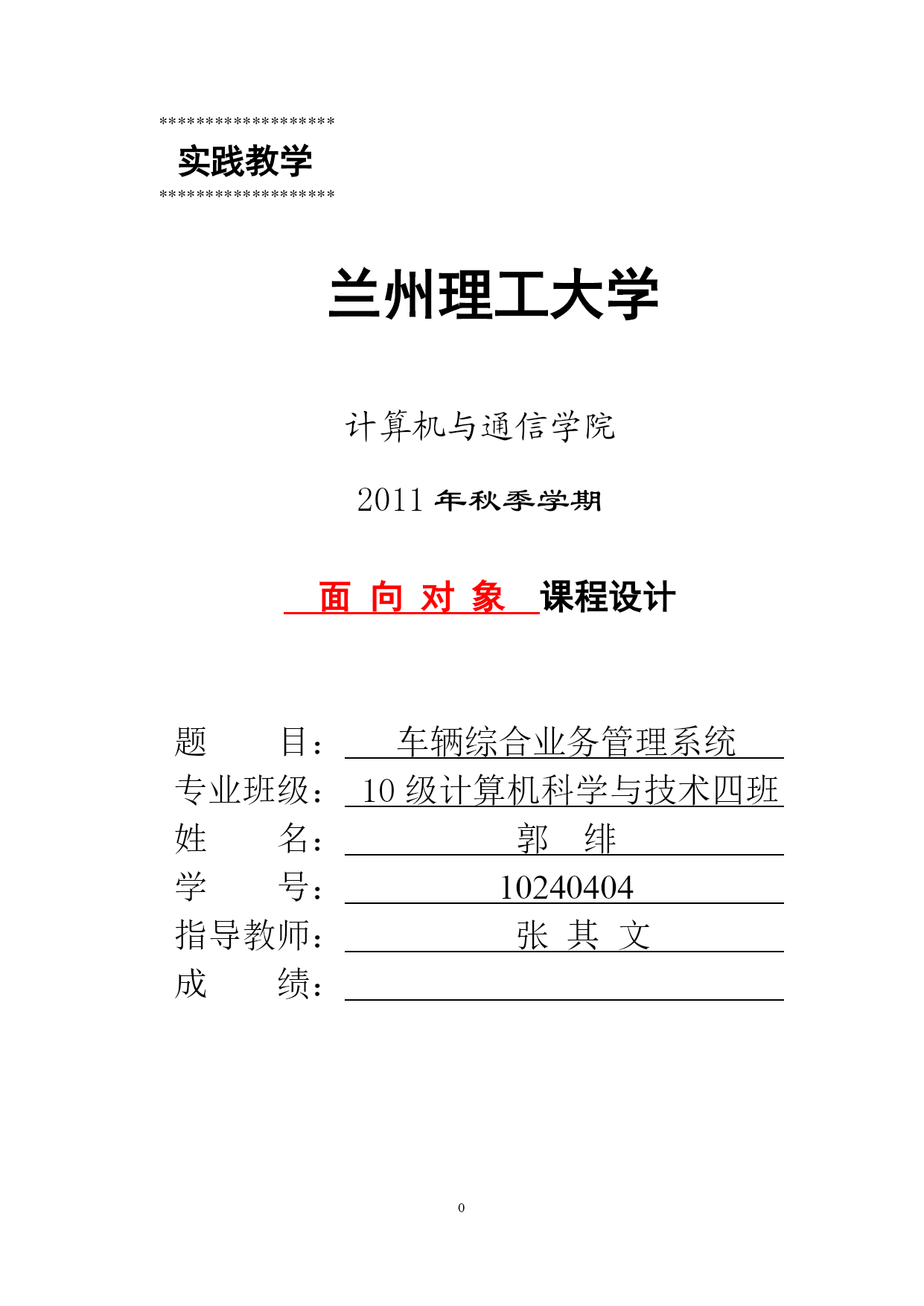 *******************
实践教学
*******************

兰州理工大学

计算机与通信学院

2011 年秋季学期

面 向 对 象 课程设计

题 目： 车辆综合业务管理系统
专业班级： 10 级计算机科学与技术四班
姓 名： 郭 绯
学 号： 10240404
指导教师： 张 其 文
成 绩：

0